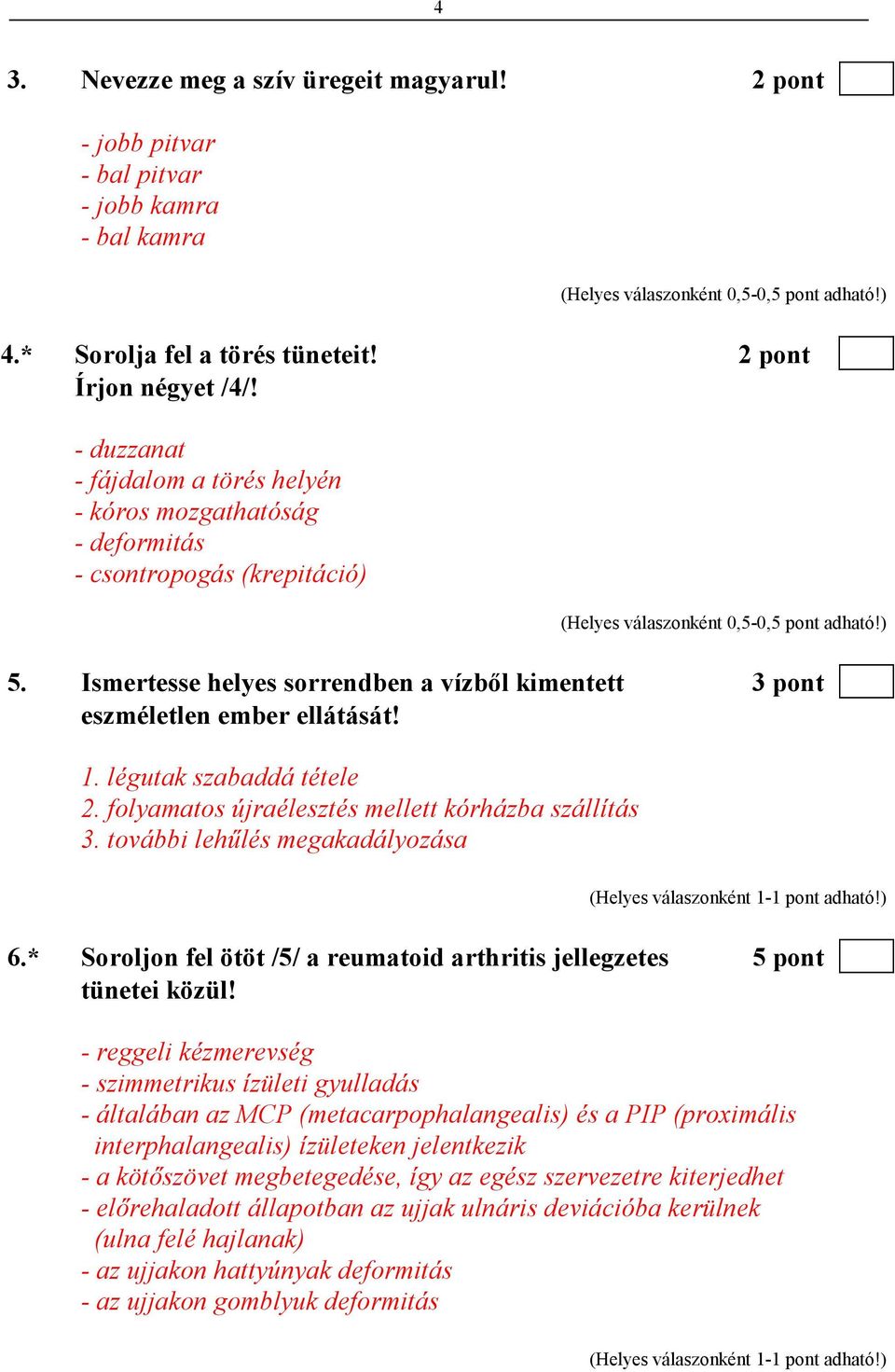 4

3. Nevezze meg a szív üregeit magyarul! 2 pont

- jobb pitvar
- bal pitvar
- jobb kamra
- bal kamra

(Helyes válaszonként 0,5-0,5 pont adható!)

4.* Sorolja fel a törés tüneteit! 2 pont
Írjon négyet /4/!

- duzzanat
- fájdalom a törés helyén
- kóros mozgathatóság
- deformitás
- csontropogás (krepitáció)

(Helyes válaszonként 0,5-0,5 pont adható!)

5. Ismertesse helyes sorrendben a vízből kimentett eszméletlen ember ellátását! 3 pont

1. légutak szabaddá tétele
2. folyamatos újraélesztés mellett kórházba szállítás
3. további lehűlés megakadályozása

(Helyes válaszonként 1-1 pont adható!)

6.* Soroljon fel ötöt /5/ a reumatoid arthritis jellegzetes tünetei közül! 5 pont

- reggeli kézmerevség
- szimmetrikus ízületi gyulladás
- általában az MCP (metacarpophalangealis) és a PIP (proximális interphalangealis) ízületeken jelentkezik
- a kötőszövet megbetegedése, így az egész szervezetre kiterjedhet
- előrehaladott állapotban az ujjak ulnáris deviációba kerülnek (ulna felé hajlanak)
- az ujjakon hattyúnyak deformitás
- az ujjakon gomblyuk deformitás

(Helyes válaszonként 1-1 pont adható!)